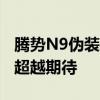 腾势N9伪装
超越期待